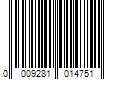 0 009281 014751